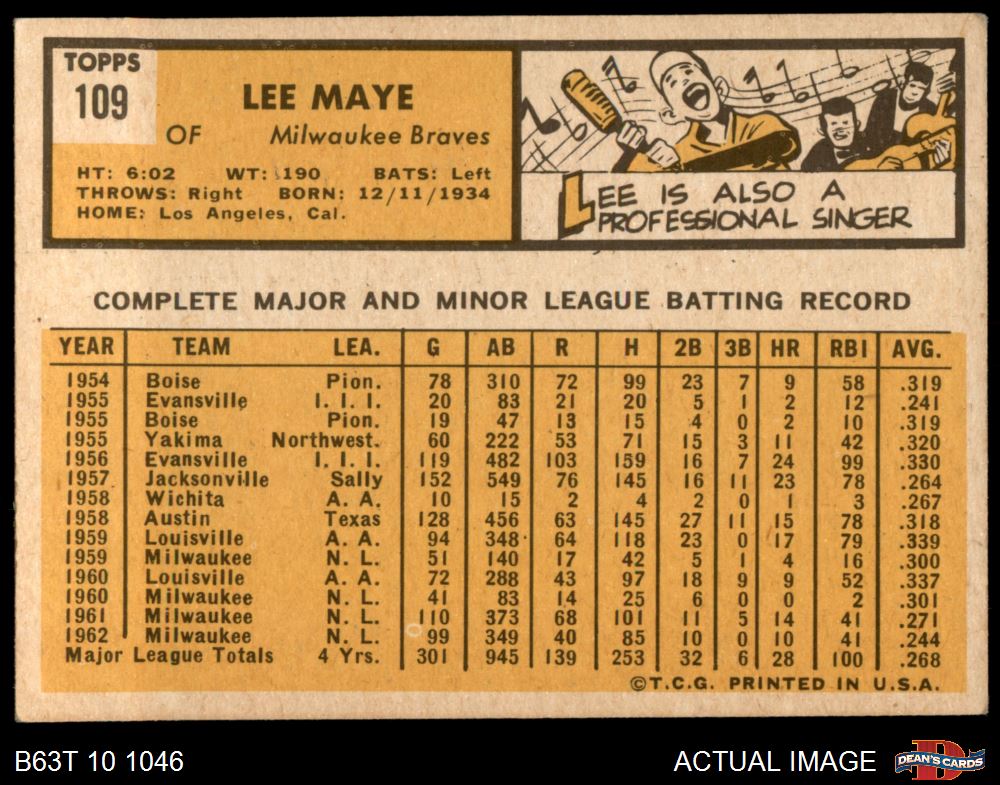 TOPPS
109

LEE MAYE
OF Milwaukee Braves

HT: 6:02 WT: 190 BATS: Left
THROWS: Right BORN: 12/11/1934
HOME: Los Angeles, Cal.

LEE IS ALSO A PROFESSIONAL SINGER

COMPLETE MAJOR AND MINOR LEAGUE BATTING RECORD

| YEAR | TEAM | LEA. | G | AB | R | H | 2B | 3B | HR | RBI | AVG. |
|---|---|---|---|---|---|---|---|---|---|---|---|
| 1954 | Boise | Pion. | 78 | 310 | 72 | 99 | 23 | 7 | 9 | 58 | .319 |
| 1955 | Evansville | I. I. I. | 20 | 83 | 21 | 20 | 5 | 1 | 2 | 12 | .241 |
| 1955 | Boise | Pion. | 19 | 47 | 13 | 15 | 4 | 0 | 2 | 10 | .319 |
| 1955 | Yakima | Northwest. | 60 | 222 | 53 | 71 | 15 | 3 | 11 | 42 | .320 |
| 1956 | Evansville | I. I. I. | 119 | 482 | 103 | 159 | 16 | 7 | 24 | 99 | .330 |
| 1957 | Jacksonville | Sally | 152 | 549 | 76 | 145 | 16 | 11 | 23 | 78 | .264 |
| 1958 | Wichita | A. A. | 10 | 15 | 2 | 4 | 2 | 0 | 1 | 3 | .267 |
| 1958 | Austin | Texas | 128 | 456 | 63 | 145 | 27 | 11 | 15 | 78 | .318 |
| 1959 | Louisville | A. A. | 94 | 348 | 64 | 118 | 23 | 0 | 17 | 79 | .339 |
| 1959 | Milwaukee | N. L. | 51 | 140 | 17 | 42 | 5 | 1 | 4 | 16 | .300 |
| 1960 | Louisville | A. A. | 72 | 288 | 43 | 97 | 18 | 9 | 9 | 52 | .337 |
| 1960 | Milwaukee | N. L. | 41 | 83 | 14 | 25 | 6 | 0 | 0 | 2 | .301 |
| 1961 | Milwaukee | N. L. | 110 | 373 | 68 | 101 | 11 | 5 | 14 | 41 | .271 |
| 1962 | Milwaukee | N. L. | 99 | 349 | 40 | 85 | 10 | 0 | 10 | 41 | .244 |
| Major League Totals | | 4 Yrs. | 301 | 945 | 139 | 253 | 32 | 6 | 28 | 100 | .268 |

©T.C.G. PRINTED IN U.S.A.

B63T 10 1046

ACTUAL IMAGE

DEAN'S CARDS